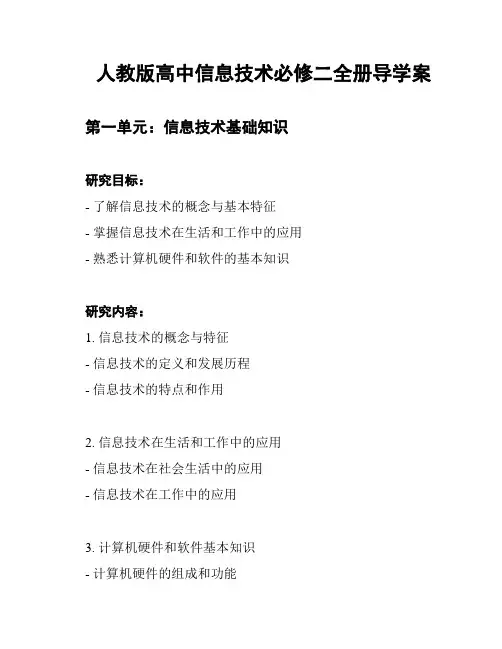 人教版高中信息技术必修二全册导学案

第一单元：信息技术基础知识

研究目标：

- 了解信息技术的概念与基本特征
- 掌握信息技术在生活和工作中的应用
- 熟悉计算机硬件和软件的基本知识

研究内容：

1. 信息技术的概念与特征
- 信息技术的定义和发展历程
- 信息技术的特点和作用

2. 信息技术在生活和工作中的应用
- 信息技术在社会生活中的应用
- 信息技术在工作中的应用

3. 计算机硬件和软件基本知识
- 计算机硬件的组成和功能